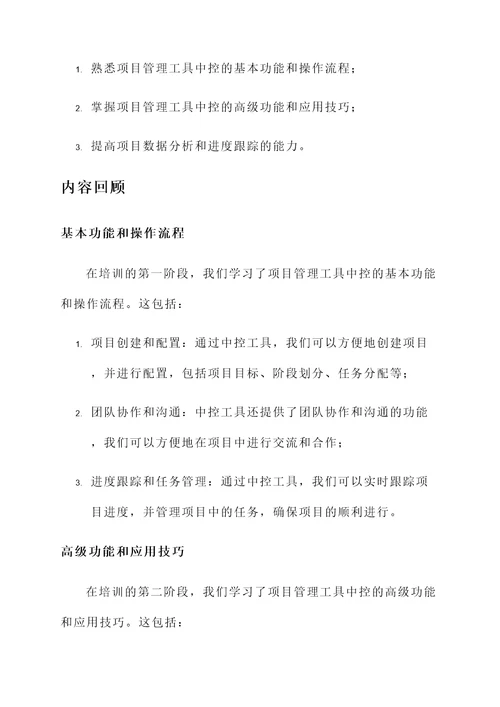 1. 熟悉项目管理工具中控的基本功能和操作流程；

2. 掌握项目管理工具中控的高级功能和应用技巧；

3. 提高项目数据分析和进度跟踪的能力。

内容回顾

基本功能和操作流程

在培训的第一阶段，我们学习了项目管理工具中控的基本功能和操作流程。这包括：

1. 项目创建和配置：通过中控工具，我们可以方便地创建项目，并进行配置，包括项目目标、阶段划分、任务分配等；

2. 团队协作和沟通：中控工具还提供了团队协作和沟通的功能，我们可以方便地在项目中进行交流和合作；

3. 进度跟踪和任务管理：通过中控工具，我们可以实时跟踪项目进度，并管理项目中的任务，确保项目的顺利进行。

高级功能和应用技巧

在培训的第二阶段，我们学习了项目管理工具中控的高级功能和应用技巧。这包括：